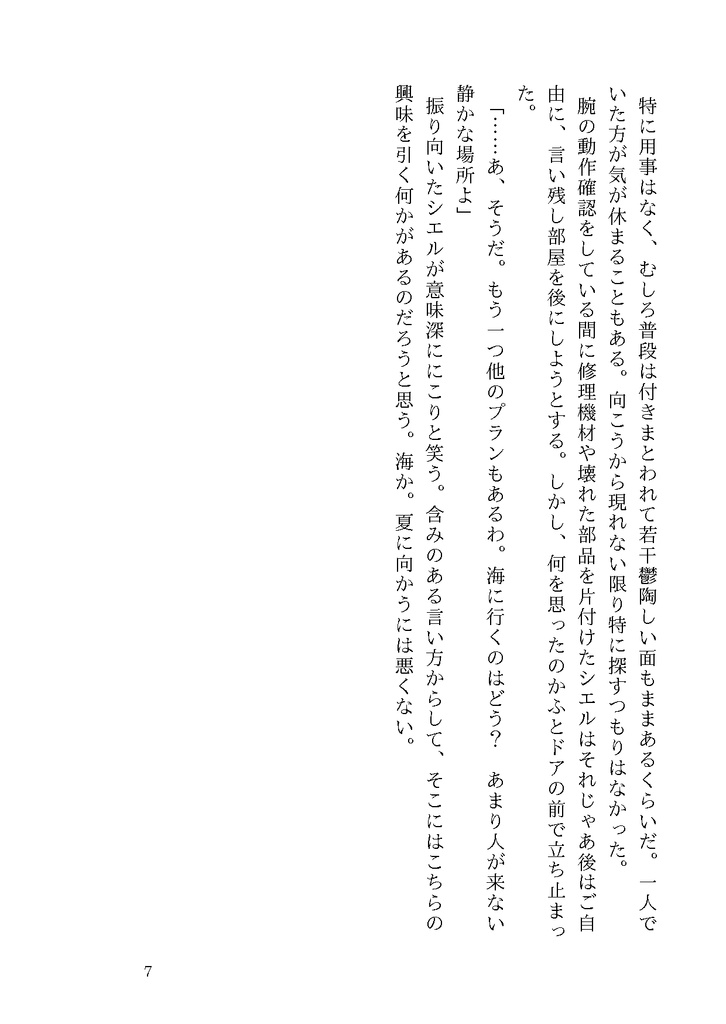 特に用事はなく、むしろ普段は付きまとわれて若干鬱陶しい面もままあるくらいだ。一人でいた方が気が休まることもある。向こうから現れない限り特に探すつもりはなかった。

腕の動作確認をしている間に修理機材や壊れた部品を片付けたシエルはそれじゃあ後はご自由に、言い残し部屋を後にしようとする。しかし、何を思ったのかふとドアの前で立ち止まった。

「……あ、そうだ。もう一つ他のプランもあるわ。海に行くのはどう？　あまり人が来ない静かな場所よ」

振り向いたシエルが意味深ににこりと笑う。含みのある言い方からして、そこにはこちらの興味を引く何かがあるのだろうと思う。海か。夏に向かうには悪くない。

7